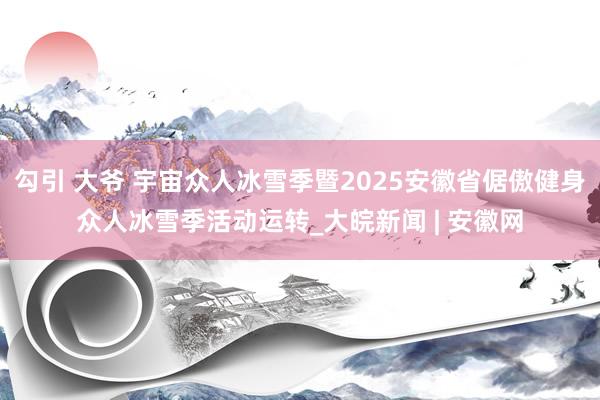 勾引 大爷 宇宙众人冰雪季暨2025安徽省倨傲健身众人冰雪季活动运转_大皖新闻 | 安徽网